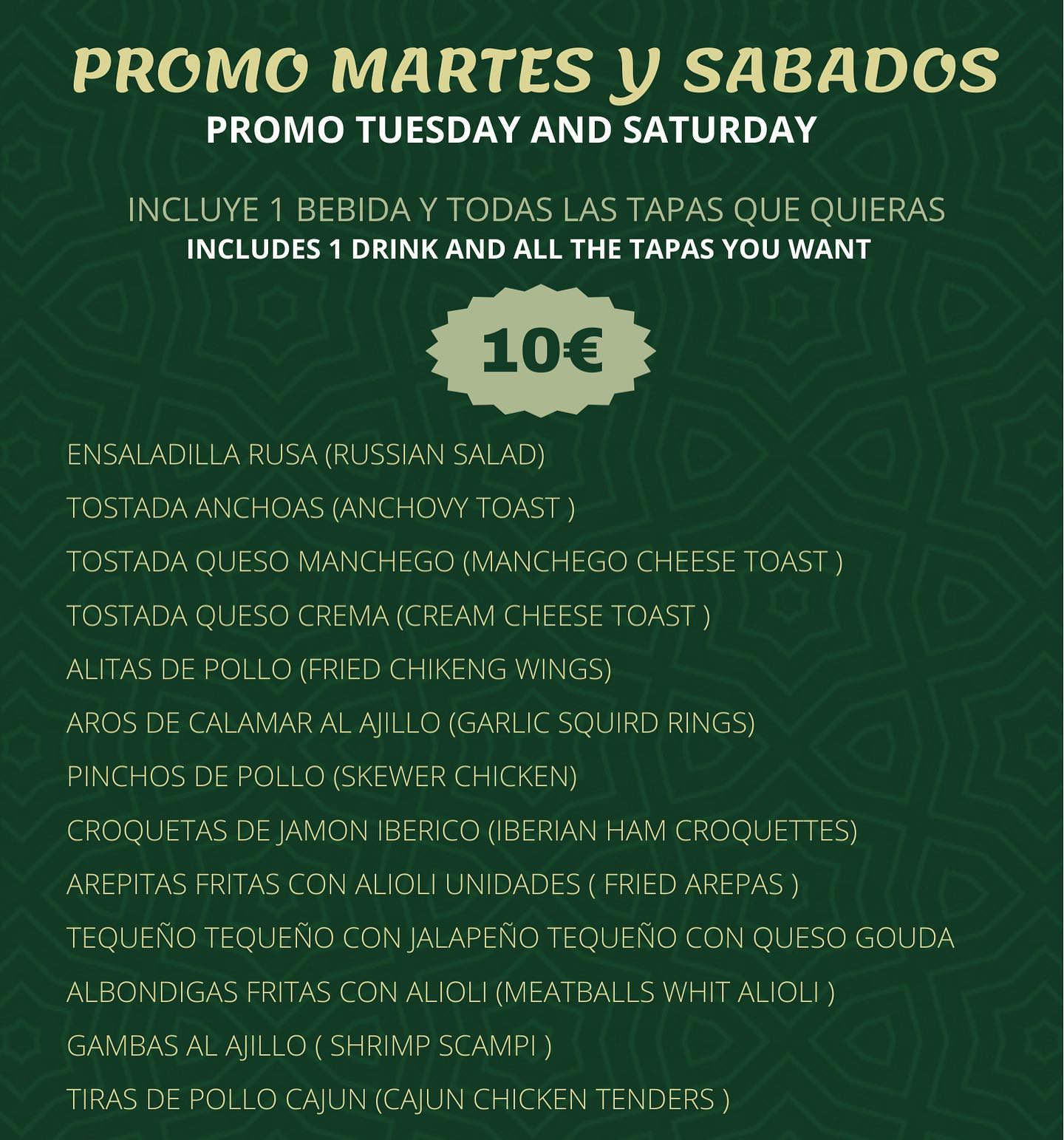 PROMO MARTES Y SABADOS
PROMO TUESDAY AND SATURDAY

INCLUYE 1 BEBIDA Y TODAS LAS TAPAS QUE QUIERAS
INCLUDES 1 DRINK AND ALL THE TAPAS YOU WANT

10€

ENSALADILLA RUSA (RUSSIAN SALAD)
TOSTADA ANCHOAS (ANCHOVY TOAST )
TOSTADA QUESO MANCHEGO (MANCHEGO CHEESE TOAST )
TOSTADA QUESO CREMA (CREAM CHEESE TOAST )
ALITAS DE POLLO (FRIED CHIKENG WINGS)
AROS DE CALAMAR AL AJILLO (GARLIC SQUIRD RINGS)
PINCHOS DE POLLO (SKEWER CHICKEN)
CROQUETAS DE JAMON IBERICO (IBERIAN HAM CROQUETTES)
AREPITAS FRITAS CON ALIOLI UNIDADES ( FRIED AREPAS )
TEQUEÑO TEQUEÑO CON JALAPEÑO TEQUEÑO CON QUESO GOUDA
ALBONDIGAS FRITAS CON ALIOLI (MEATBALLS WHIT ALIOLI )
GAMBAS AL AJILLO ( SHRIMP SCAMPI )
TIRAS DE POLLO CAJUN (CAJUN CHICKEN TENDERS )